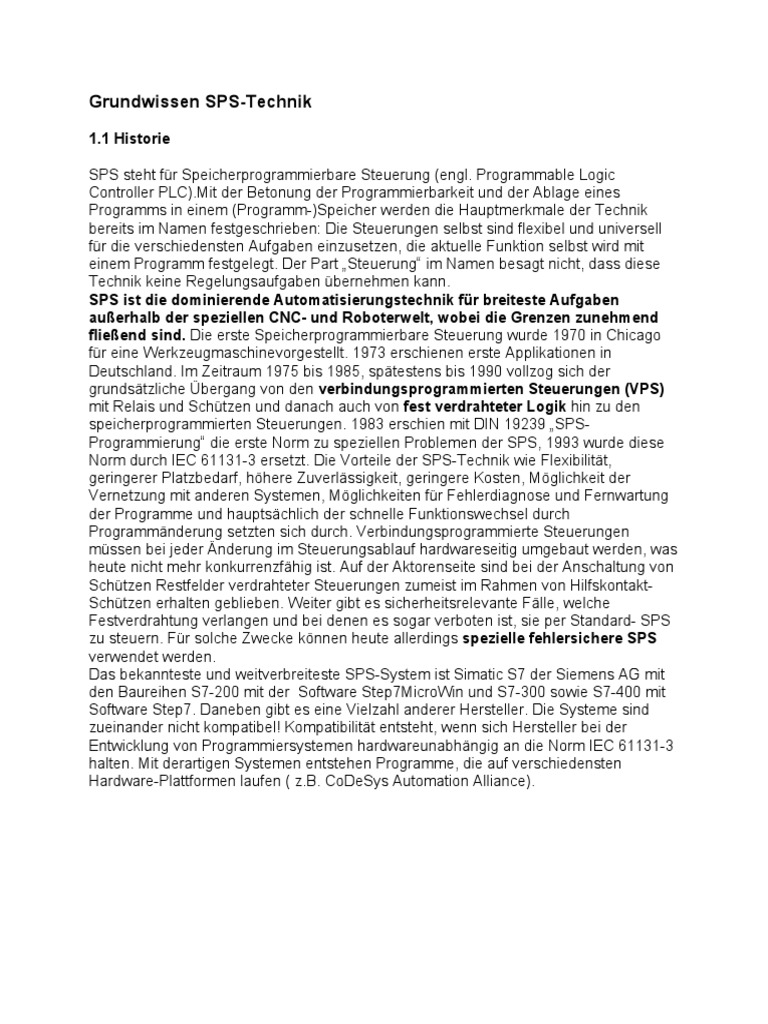 Grundwissen SPS-Technik

1.1 Historie

SPS steht für Speicherprogrammierbare Steuerung (engl. Programmable Logic Controller PLC).Mit der Betonung der Programmierbarkeit und der Ablage eines Programms in einem (Programm-)Speicher werden die Hauptmerkmale der Technik bereits im Namen festgeschrieben: Die Steuerungen selbst sind flexibel und universell für die verschiedensten Aufgaben einzusetzen, die aktuelle Funktion selbst wird mit einem Programm festgelegt. Der Part „Steuerung" im Namen besagt nicht, dass diese Technik keine Regelungsaufgaben übernehmen kann.
SPS ist die dominierende Automatisierungstechnik für breiteste Aufgaben außerhalb der speziellen CNC- und Roboterwelt, wobei die Grenzen zunehmend fließend sind. Die erste Speicherprogrammierbare Steuerung wurde 1970 in Chicago für eine Werkzeugmaschinevorgestellt. 1973 erschienen erste Applikationen in Deutschland. Im Zeitraum 1975 bis 1985, spätestens bis 1990 vollzog sich der grundsätzliche Übergang von den verbindungsprogrammierten Steuerungen (VPS) mit Relais und Schützen und danach auch von fest verdrahteter Logik hin zu den speicherprogrammierten Steuerungen. 1983 erschien mit DIN 19239 „SPS-Programmierung" die erste Norm zu speziellen Problemen der SPS, 1993 wurde diese Norm durch IEC 61131-3 ersetzt. Die Vorteile der SPS-Technik wie Flexibilität, geringerer Platzbedarf, höhere Zuverlässigkeit, geringere Kosten, Möglichkeit der Vernetzung mit anderen Systemen, Möglichkeiten für Fehlerdiagnose und Fernwartung der Programme und hauptsächlich der schnelle Funktionswechsel durch Programmänderung setzten sich durch. Verbindungsprogrammierte Steuerungen müssen bei jeder Änderung im Steuerungsablauf hardwareseitig umgebaut werden, was heute nicht mehr konkurrenzfähig ist. Auf der Aktorenseite sind bei der Anschaltung von Schützen Restfelder verdrahteter Steuerungen zumeist im Rahmen von Hilfskontakt-Schützen erhalten geblieben. Weiter gibt es sicherheitsrelevante Fälle, welche Festverdrahtung verlangen und bei denen es sogar verboten ist, sie per Standard- SPS zu steuern. Für solche Zwecke können heute allerdings spezielle fehlersichere SPS verwendet werden.
Das bekannteste und weitverbreiteste SPS-System ist Simatic S7 der Siemens AG mit den Baureihen S7-200 mit der Software Step7MicroWin und S7-300 sowie S7-400 mit Software Step7. Daneben gibt es eine Vielzahl anderer Hersteller. Die Systeme sind zueinander nicht kompatibel! Kompatibilität entsteht, wenn sich Hersteller bei der Entwicklung von Programmiersystemen hardwareunabhängig an die Norm IEC 61131-3 halten. Mit derartigen Systemen entstehen Programme, die auf verschiedensten Hardware-Plattformen laufen ( z.B. CoDeSys Automation Alliance).